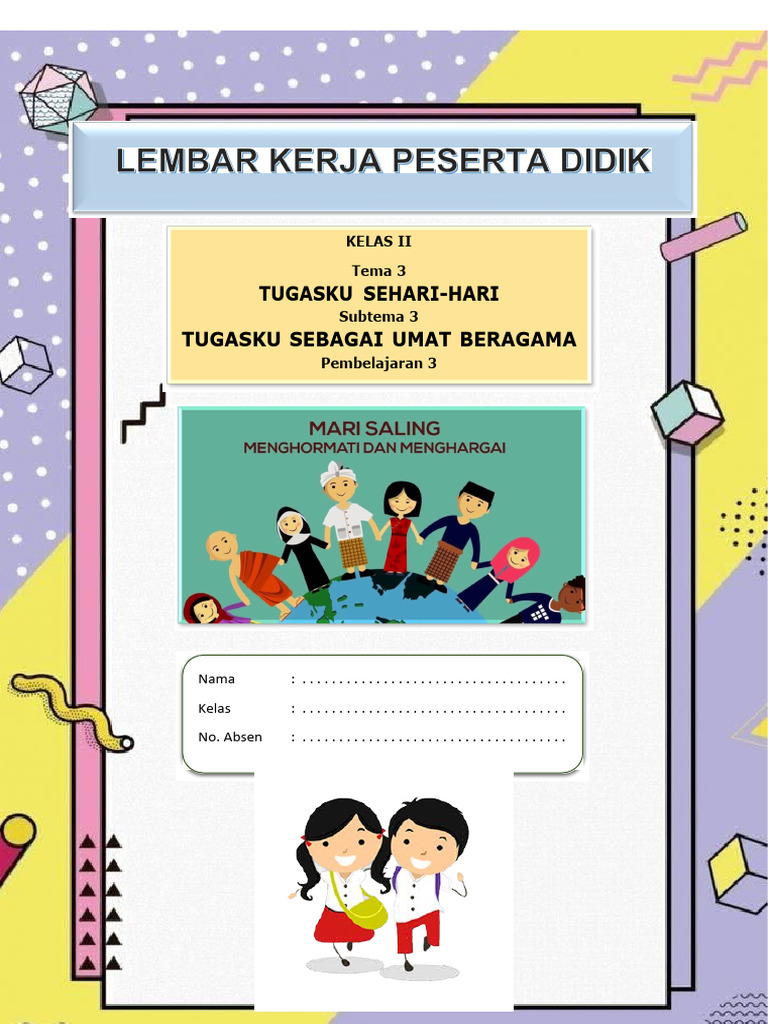 LEMBAR KERJA PESERTA DIDIK

KELAS II

Tema 3

TUGASKU SEHARI-HARI

Subtema 3

TUGASKU SEBAGAI UMAT BERAGAMA

Pembelajaran 3

MARI SALING
MENGHORMATI DAN MENGHARGAI

Nama : ____
Kelas : ____
No. Absen : ____